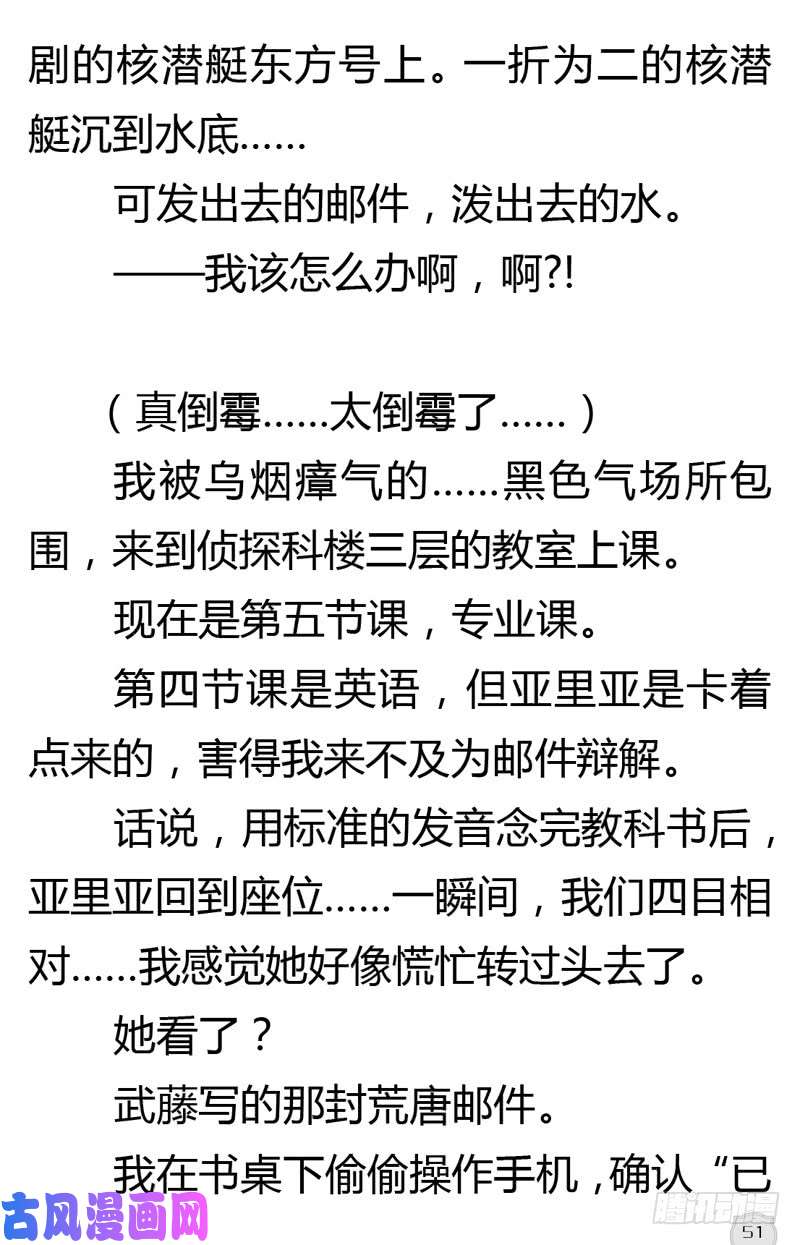 剧的核潜艇东方号上。一折为二的核潜艇沉到水底……

可发出去的邮件，泼出去的水。

——我该怎么办啊，啊?!

（真倒霉……太倒霉了……）

我被乌烟瘴气的……黑色气场所包围，来到侦探科楼三层的教室上课。

现在是第五节课，专业课。

第四节课是英语，但亚里亚是卡着点来的，害得我来不及为邮件辩解。

话说，用标准的发音念完教科书后，亚里亚回到座位……一瞬间，我们四目相对……我感觉她好像慌忙转过头去了。

她看了？

武藤写的那封荒唐邮件。

我在书桌下偷偷操作手机，确认“已

古风漫画网

腾讯动漫

51